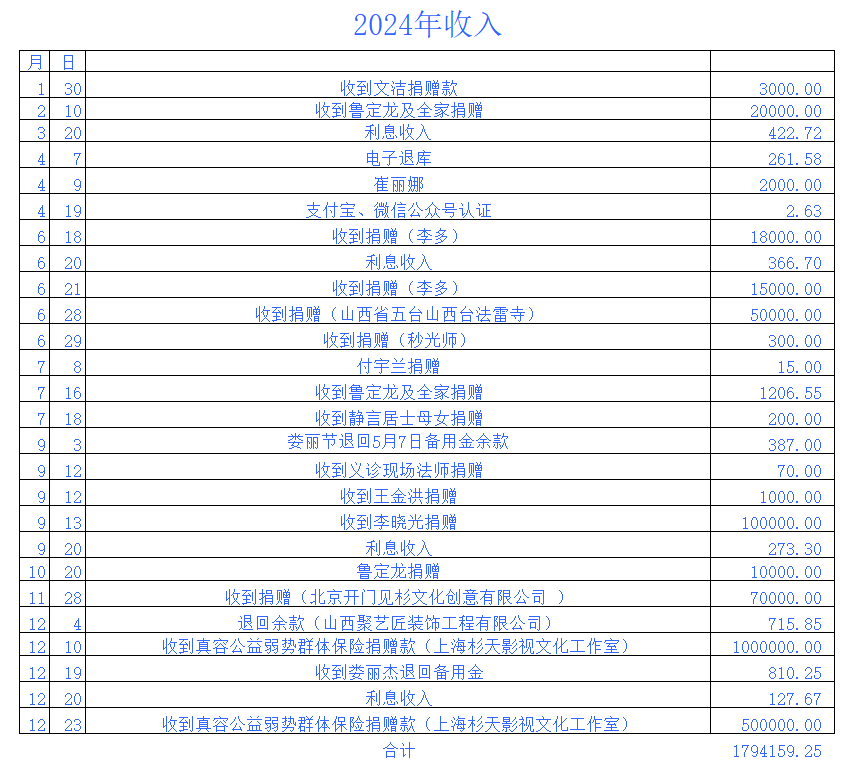 2024年收入

| 月 | 日 | | |
|---|---|---|---|
| 1 | 30 | 收到文洁捐赠款 | 3000.00 |
| 2 | 10 | 收到鲁定龙及全家捐赠 | 20000.00 |
| 3 | 20 | 利息收入 | 422.72 |
| 4 | 7 | 电子退库 | 261.58 |
| 4 | 9 | 崔丽娜 | 2000.00 |
| 4 | 19 | 支付宝、微信公众号认证 | 2.63 |
| 6 | 18 | 收到捐赠（李多） | 18000.00 |
| 6 | 20 | 利息收入 | 366.70 |
| 6 | 21 | 收到捐赠（李多） | 15000.00 |
| 6 | 28 | 收到捐赠（山西省五台山西台法雷寺） | 50000.00 |
| 6 | 29 | 收到捐赠（秒光师） | 300.00 |
| 7 | 8 | 付宇兰捐赠 | 15.00 |
| 7 | 16 | 收到鲁定龙及全家捐赠 | 1206.55 |
| 7 | 18 | 收到静言居士母女捐赠 | 200.00 |
| 9 | 3 | 娄丽节退回5月7日备用金余款 | 387.00 |
| 9 | 12 | 收到义诊现场法师捐赠 | 70.00 |
| 9 | 12 | 收到王金洪捐赠 | 1000.00 |
| 9 | 13 | 收到李晓光捐赠 | 100000.00 |
| 9 | 20 | 利息收入 | 273.30 |
| 10 | 20 | 鲁定龙捐赠 | 10000.00 |
| 11 | 28 | 收到捐赠（北京开门见杉文化创意有限公司 ） | 70000.00 |
| 12 | 4 | 退回余款（山西聚艺匠装饰工程有限公司） | 715.85 |
| 12 | 10 | 收到真容公益弱势群体保险捐赠款（上海杉天影视文化工作室） | 1000000.00 |
| 12 | 19 | 收到娄丽杰退回备用金 | 810.25 |
| 12 | 20 | 利息收入 | 127.67 |
| 12 | 23 | 收到真容公益弱势群体保险捐赠款（上海杉天影视文化工作室） | 500000.00 |
| | | 合计 | 1794159.25 |